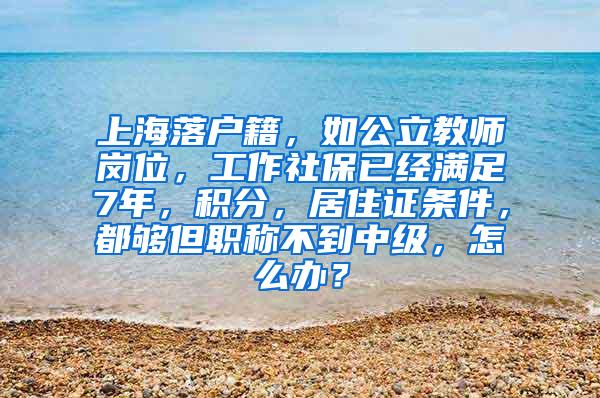 上海落户籍，如公立教师岗位，工作社保已经满足7年，积分，居住证条件，都够但职称不到中级，怎么办？